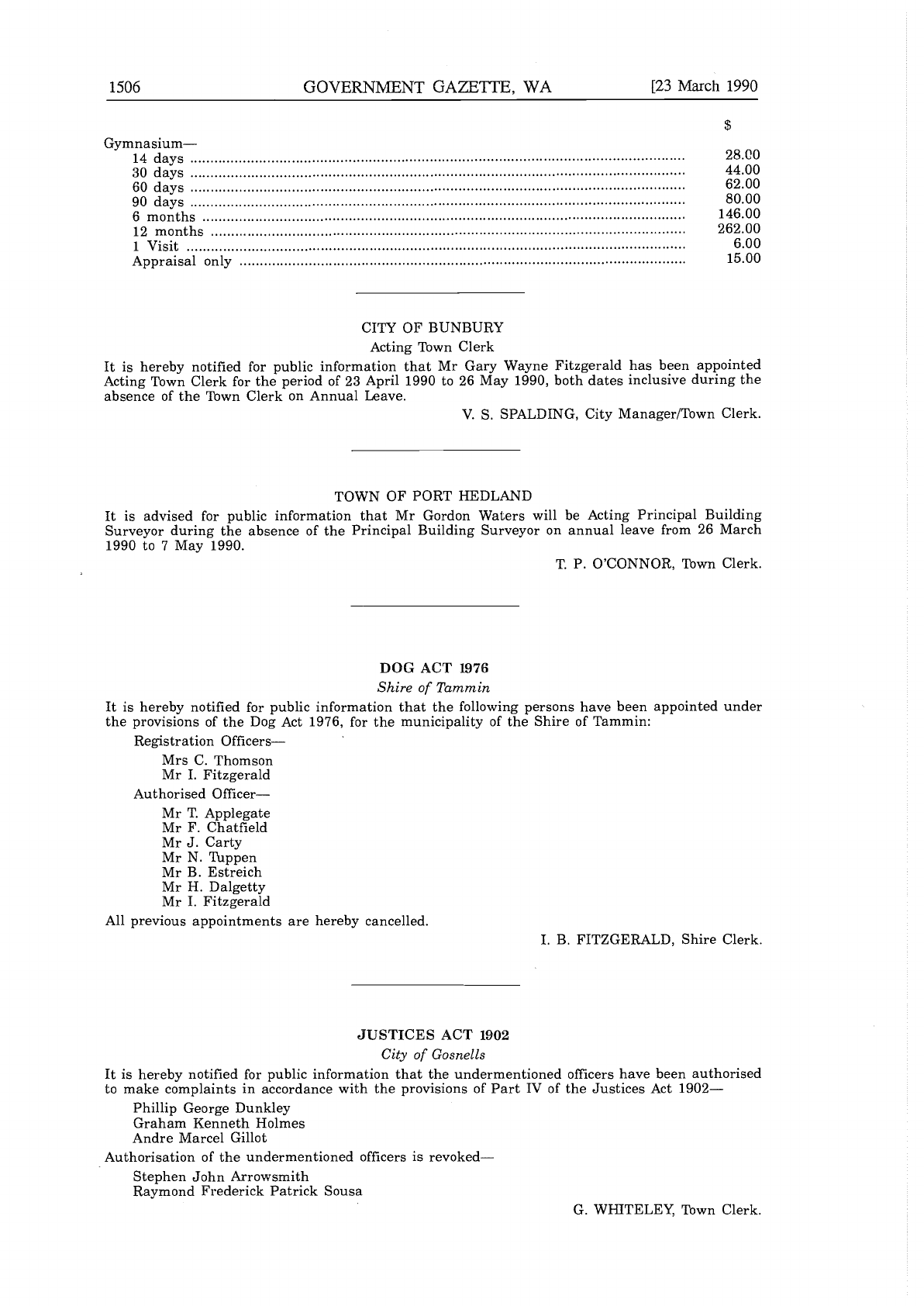 1506 GOVERNMENT GAZETTE, WA [23 March 1990

| | $ |
|---|---|
| Gymnasium— | |
| 14 days | 28.00 |
| 30 days | 44.00 |
| 60 days | 62.00 |
| 90 days | 80.00 |
| 6 months | 146.00 |
| 12 months | 262.00 |
| 1 Visit | 6.00 |
| Appraisal only | 15.00 |

CITY OF BUNBURY

Acting Town Clerk

It is hereby notified for public information that Mr Gary Wayne Fitzgerald has been appointed Acting Town Clerk for the period of 23 April 1990 to 26 May 1990, both dates inclusive during the absence of the Town Clerk on Annual Leave.

V. S. SPALDING, City Manager/Town Clerk.

TOWN OF PORT HEDLAND

It is advised for public information that Mr Gordon Waters will be Acting Principal Building Surveyor during the absence of the Principal Building Surveyor on annual leave from 26 March 1990 to 7 May 1990.

T. P. O'CONNOR, Town Clerk.

DOG ACT 1976

Shire of Tammin

It is hereby notified for public information that the following persons have been appointed under the provisions of the Dog Act 1976, for the municipality of the Shire of Tammin:

Registration Officers—

Mrs C. Thomson
Mr I. Fitzgerald

Authorised Officer—

Mr T. Applegate
Mr F. Chatfield
Mr J. Carty
Mr N. Tuppen
Mr B. Estreich
Mr H. Dalgetty
Mr I. Fitzgerald

All previous appointments are hereby cancelled.

I. B. FITZGERALD, Shire Clerk.

JUSTICES ACT 1902

City of Gosnells

It is hereby notified for public information that the undermentioned officers have been authorised to make complaints in accordance with the provisions of Part IV of the Justices Act 1902—

Phillip George Dunkley
Graham Kenneth Holmes
Andre Marcel Gillot

Authorisation of the undermentioned officers is revoked—

Stephen John Arrowsmith
Raymond Frederick Patrick Sousa

G. WHITELEY, Town Clerk.